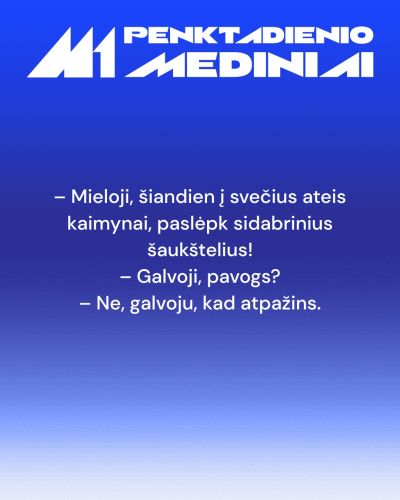 M1 PENKTADIENIO MEDINIAI

– Mieloji, šiandien į svečius ateis kaimynai, paslėpk sidabrinius šaukštelius!
– Galvoji, pavogs?
– Ne, galvoju, kad atpažins.